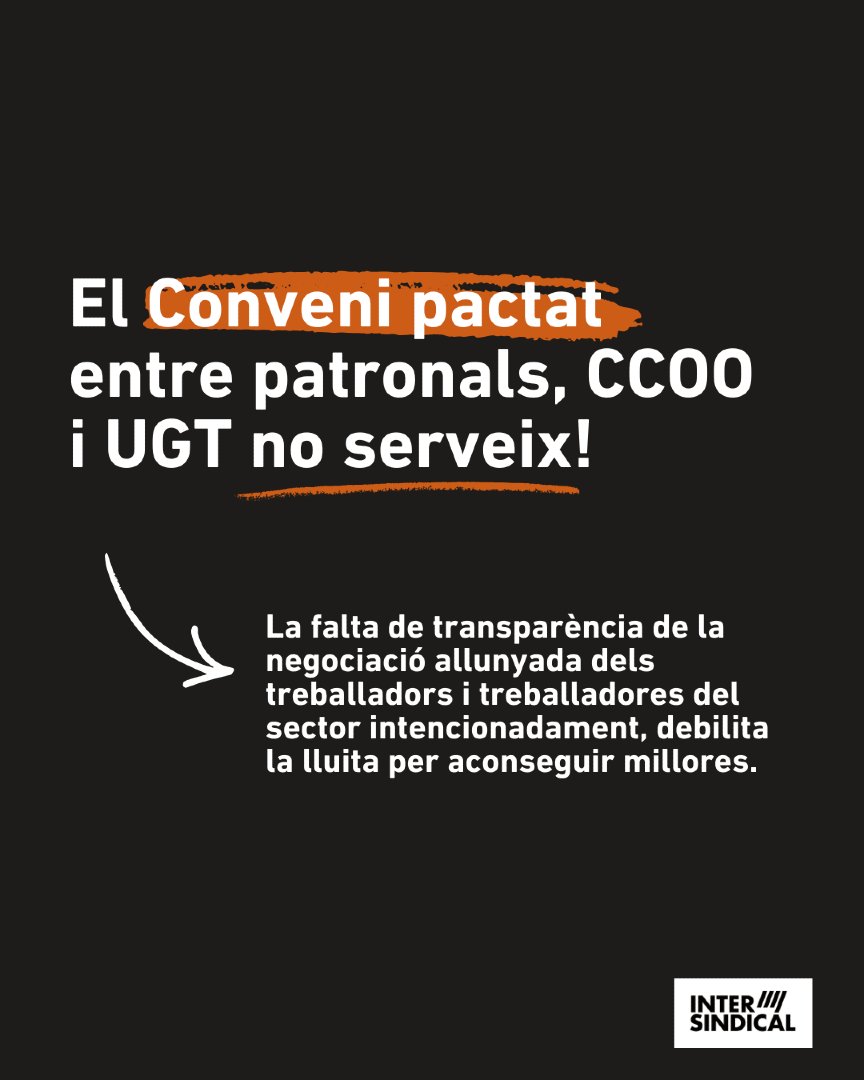 El Conveni pactat entre patronals, CCOO i UGT no serveix!

La falta de transparència de la negociació allunyada dels treballadors i treballadores del sector intencionadament, debilita la lluita per aconseguir millores.

INTER SINDICAL